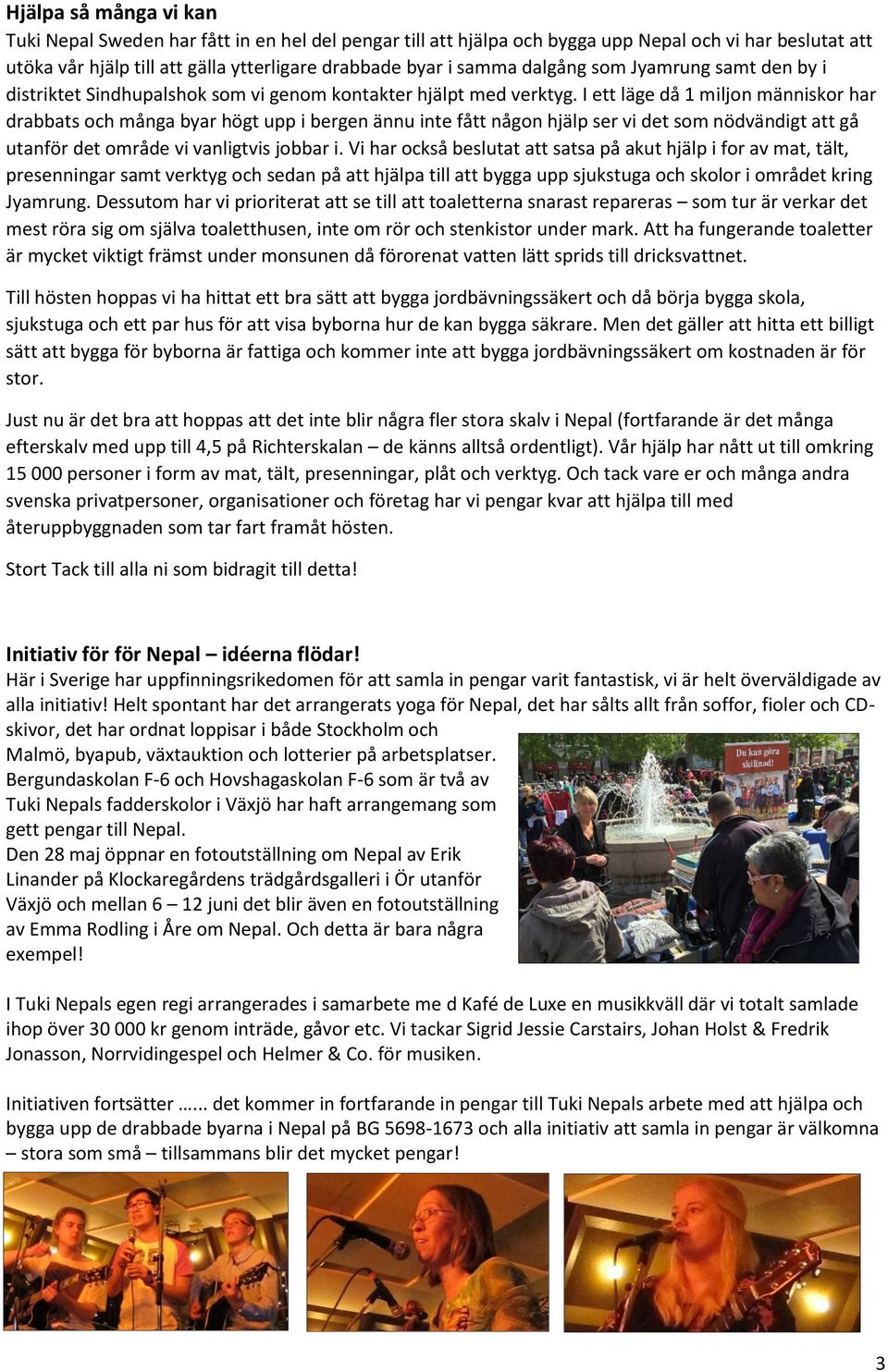 Hjälpa så många vi kan
Tuki Nepal Sweden har fått in en hel del pengar till att hjälpa och bygga upp Nepal och vi har beslutat att utöka vår hjälp till att gälla ytterligare drabbade byar i samma dalgång som Jyamrung samt den by i distriktet Sindhupalshok som vi genom kontakter hjälpt med verktyg. I ett läge då 1 miljon människor har drabbats och många byar högt upp i bergen ännu inte fått någon hjälp ser vi det som nödvändigt att gå utanför det område vi vanligtvis jobbar i. Vi har också beslutat att satsa på akut hjälp i for av mat, tält, presenningar samt verktyg och sedan på att hjälpa till att bygga upp sjukstuga och skolor i området kring Jyamrung. Dessutom har vi prioriterat att se till att toaletterna snarast repareras – som tur är verkar det mest röra sig om själva toaletthusen, inte om rör och stenkistor under mark. Att ha fungerande toaletter är mycket viktigt främst under monsunen då förorenat vatten lätt sprids till dricksvattnet.

Till hösten hoppas vi ha hittat ett bra sätt att bygga jordbävningssäkert och då börja bygga skola, sjukstuga och ett par hus för att visa byborna hur de kan bygga säkrare. Men det gäller att hitta ett billigt sätt att bygga för byborna är fattiga och kommer inte att bygga jordbävningssäkert om kostnaden är för stor.

Just nu är det bra att hoppas att det inte blir några fler stora skalv i Nepal (fortfarande är det många efterskalv med upp till 4,5 på Richterskalan – de känns alltså ordentligt). Vår hjälp har nått ut till omkring 15 000 personer i form av mat, tält, presenningar, plåt och verktyg. Och tack vare er och många andra svenska privatpersoner, organisationer och företag har vi pengar kvar att hjälpa till med återuppbyggnaden som tar fart framåt hösten.

Stort Tack till alla ni som bidragit till detta!

Initiativ för för Nepal – idéerna flödar!
Här i Sverige har uppfinningsrikedomen för att samla in pengar varit fantastisk, vi är helt överväldigade av alla initiativ! Helt spontant har det arrangerats yoga för Nepal, det har sålts allt från soffor, fioler och CD-skivor, det har ordnat loppisar i både Stockholm och Malmö, byapub, växtauktion och lotterier på arbetsplatser. Bergundaskolan F-6 och Hovshagaskolan F-6 som är två av Tuki Nepals fadderskolor i Växjö har haft arrangemang som gett pengar till Nepal.
Den 28 maj öppnar en fotoutställning om Nepal av Erik Linander på Klockaregårdens trädgårdsgalleri i Ör utanför Växjö och mellan 6 – 12 juni det blir även en fotoutställning av Emma Rodling i Åre om Nepal. Och detta är bara några exempel!

Du kan göra skillnad!

I Tuki Nepals egen regi arrangerades i samarbete me d Kafé de Luxe en musikkväll där vi totalt samlade ihop över 30 000 kr genom inträde, gåvor etc. Vi tackar Sigrid Jessie Carstairs, Johan Holst & Fredrik Jonasson, Norrvidingespel och Helmer & Co. för musiken.

Initiativen fortsätter …... det kommer in fortfarande in pengar till Tuki Nepals arbete med att hjälpa och bygga upp de drabbade byarna i Nepal på BG 5698-1673 och alla initiativ att samla in pengar är välkomna – stora som små – tillsammans blir det mycket pengar!

3